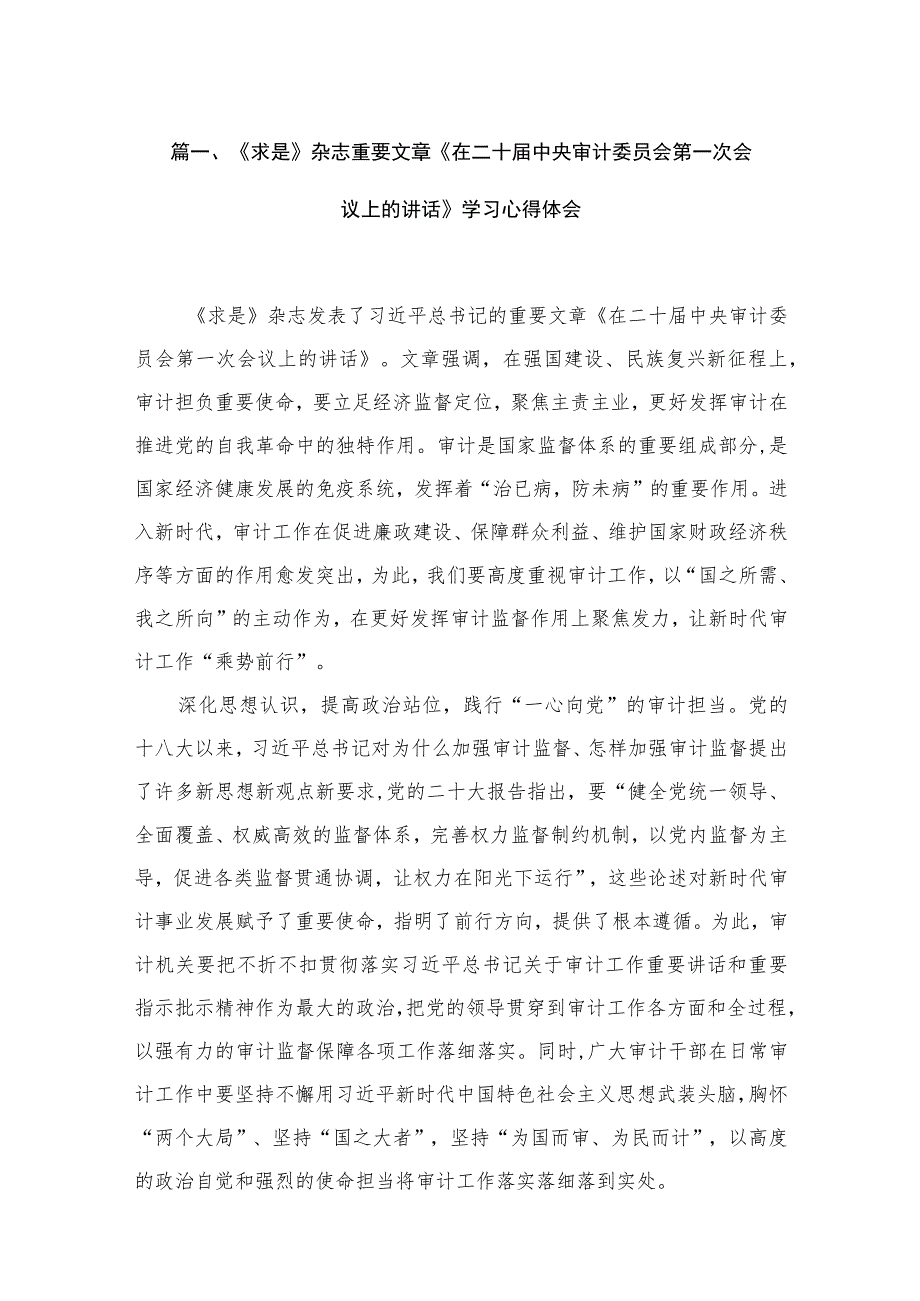 篇一、《求是》杂志重要文章《在二十届中央审计委员会第一次会议上的讲话》学习心得体会

《求是》杂志发表了习近平总书记的重要文章《在二十届中央审计委员会第一次会议上的讲话》。文章强调，在强国建设、民族复兴新征程上，审计担负重要使命，要立足经济监督定位，聚焦主责主业，更好发挥审计在推进党的自我革命中的独特作用。审计是国家监督体系的重要组成部分,是国家经济健康发展的免疫系统，发挥着“治已病，防未病”的重要作用。进入新时代，审计工作在促进廉政建设、保障群众利益、维护国家财政经济秩序等方面的作用愈发突出，为此，我们要高度重视审计工作，以“国之所需、我之所向”的主动作为，在更好发挥审计监督作用上聚焦发力，让新时代审计工作“乘势前行”。

深化思想认识，提高政治站位，践行“一心向党”的审计担当。党的十八大以来，习近平总书记对为什么加强审计监督、怎样加强审计监督提出了许多新思想新观点新要求,党的二十大报告指出，要“健全党统一领导、全面覆盖、权威高效的监督体系，完善权力监督制约机制，以党内监督为主导，促进各类监督贯通协调，让权力在阳光下运行”，这些论述对新时代审计事业发展赋予了重要使命，指明了前行方向，提供了根本遵循。为此，审计机关要把不折不扣贯彻落实习近平总书记关于审计工作重要讲话和重要指示批示精神作为最大的政治,把党的领导贯穿到审计工作各方面和全过程，以强有力的审计监督保障各项工作落细落实。同时,广大审计干部在日常审计工作中要坚持不懈用习近平新时代中国特色社会主义思想武装头脑,胸怀“两个大局”、坚持“国之大者”，坚持“为国而审、为民而计”，以高度的政治自觉和强烈的使命担当将审计工作落实落细落到实处。